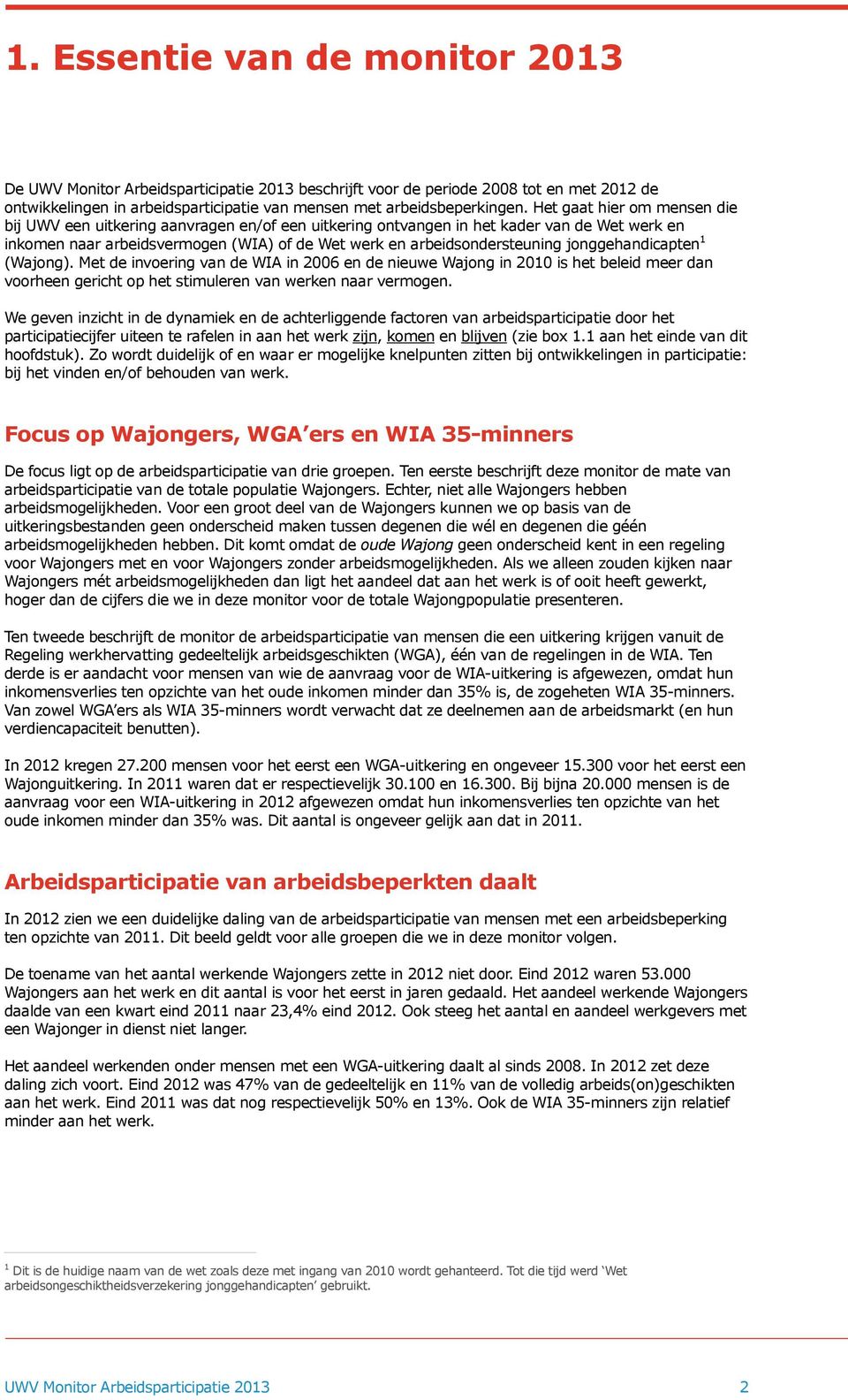 1. Essentie van de monitor 2013

De UWV Monitor Arbeidsparticipatie 2013 beschrijft voor de periode 2008 tot en met 2012 de ontwikkelingen in arbeidsparticipatie van mensen met arbeidsbeperkingen. Het gaat hier om mensen die bij UWV een uitkering aanvragen en/of een uitkering ontvangen in het kader van de Wet werk en inkomen naar arbeidsvermogen (WIA) of de Wet werk en arbeidsondersteuning jonggehandicapten$^1$ (Wajong). Met de invoering van de WIA in 2006 en de nieuwe Wajong in 2010 is het beleid meer dan voorheen gericht op het stimuleren van werken naar vermogen.

We geven inzicht in de dynamiek en de achterliggende factoren van arbeidsparticipatie door het participatiecijfer uiteen te rafelen in aan het werk zijn, komen en blijven (zie box 1.1 aan het einde van dit hoofdstuk). Zo wordt duidelijk of en waar er mogelijke knelpunten zitten bij ontwikkelingen in participatie: bij het vinden en/of behouden van werk.

Focus op Wajongers, WGA'ers en WIA 35-minners

De focus ligt op de arbeidsparticipatie van drie groepen. Ten eerste beschrijft deze monitor de mate van arbeidsparticipatie van de totale populatie Wajongers. Echter, niet alle Wajongers hebben arbeidsmogelijkheden. Voor een groot deel van de Wajongers kunnen we op basis van de uitkeringsbestanden geen onderscheid maken tussen degenen die wél en degenen die géén arbeidsmogelijkheden hebben. Dit komt omdat de oude Wajong geen onderscheid kent in een regeling voor Wajongers met en voor Wajongers zonder arbeidsmogelijkheden. Als we alleen zouden kijken naar Wajongers mét arbeidsmogelijkheden dan ligt het aandeel dat aan het werk is of ooit heeft gewerkt, hoger dan de cijfers die we in deze monitor voor de totale Wajongpopulatie presenteren.

Ten tweede beschrijft de monitor de arbeidsparticipatie van mensen die een uitkering krijgen vanuit de Regeling werkhervatting gedeeltelijk arbeidsgeschikten (WGA), één van de regelingen in de WIA. Ten derde is er aandacht voor mensen van wie de aanvraag voor de WIA-uitkering is afgewezen, omdat hun inkomensverlies ten opzichte van het oude inkomen minder dan 35% is, de zogeheten WIA 35-minners. Van zowel WGA'ers als WIA 35-minners wordt verwacht dat ze deelnemen aan de arbeidsmarkt (en hun verdiencapaciteit benutten).

In 2012 kregen 27.200 mensen voor het eerst een WGA-uitkering en ongeveer 15.300 voor het eerst een Wajonguitkering. In 2011 waren dat er respectievelijk 30.100 en 16.300. Bij bijna 20.000 mensen is de aanvraag voor een WIA-uitkering in 2012 afgewezen omdat hun inkomensverlies ten opzichte van het oude inkomen minder dan 35% was. Dit aantal is ongeveer gelijk aan dat in 2011.

Arbeidsparticipatie van arbeidsbeperkten daalt

In 2012 zien we een duidelijke daling van de arbeidsparticipatie van mensen met een arbeidsbeperking ten opzichte van 2011. Dit beeld geldt voor alle groepen die we in deze monitor volgen.

De toename van het aantal werkende Wajongers zette in 2012 niet door. Eind 2012 waren 53.000 Wajongers aan het werk en dit aantal is voor het eerst in jaren gedaald. Het aandeel werkende Wajongers daalde van een kwart eind 2011 naar 23,4% eind 2012. Ook steeg het aantal en aandeel werkgevers met een Wajonger in dienst niet langer.

Het aandeel werkenden onder mensen met een WGA-uitkering daalt al sinds 2008. In 2012 zet deze daling zich voort. Eind 2012 was 47% van de gedeeltelijk en 11% van de volledig arbeids(on)geschikten aan het werk. Eind 2011 was dat nog respectievelijk 50% en 13%. Ook de WIA 35-minners zijn relatief minder aan het werk.

$^1$ Dit is de huidige naam van de wet zoals deze met ingang van 2010 wordt gehanteerd. Tot die tijd werd 'Wet arbeidsongeschiktheidsverzekering jonggehandicapten' gebruikt.

UWV Monitor Arbeidsparticipatie 2013 2